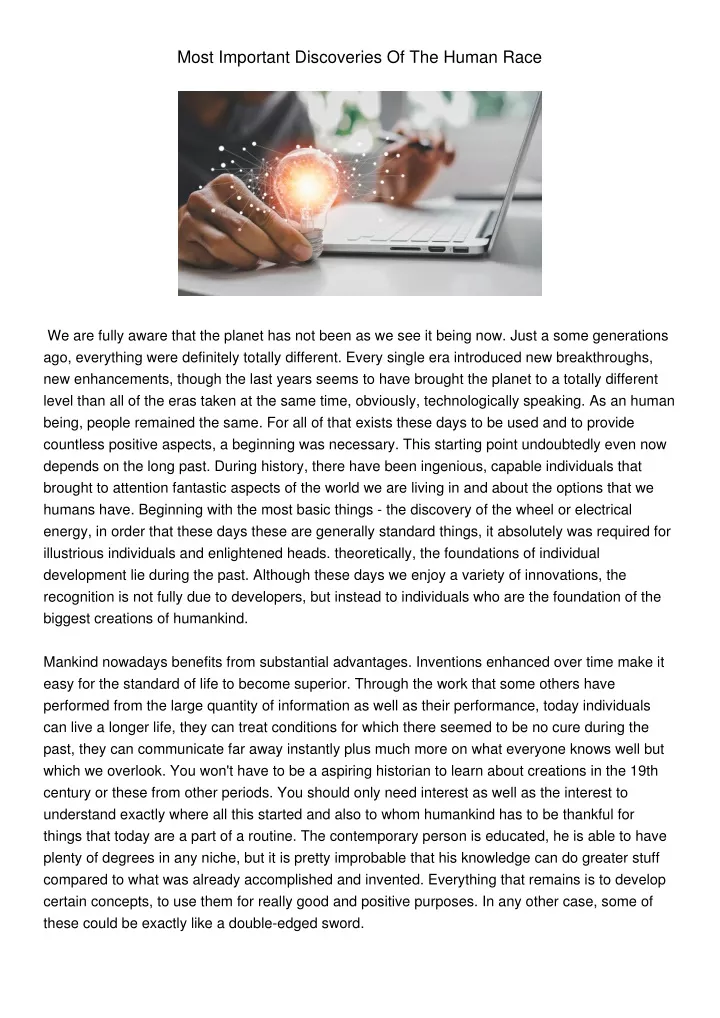 Most Important Discoveries Of The Human Race

We are fully aware that the planet has not been as we see it being now. Just a some generations ago, everything were definitely totally different. Every single era introduced new breakthroughs, new enhancements, though the last years seems to have brought the planet to a totally different level than all of the eras taken at the same time, obviously, technologically speaking. As an human being, people remained the same. For all of that exists these days to be used and to provide countless positive aspects, a beginning was necessary. This starting point undoubtedly even now depends on the long past. During history, there have been ingenious, capable individuals that brought to attention fantastic aspects of the world we are living in and about the options that we humans have. Beginning with the most basic things - the discovery of the wheel or electrical energy, in order that these days these are generally standard things, it absolutely was required for illustrious individuals and enlightened heads. theoretically, the foundations of individual development lie during the past. Although these days we enjoy a variety of innovations, the recognition is not fully due to developers, but instead to individuals who are the foundation of the biggest creations of humankind.

Mankind nowadays benefits from substantial advantages. Inventions enhanced over time make it easy for the standard of life to become superior. Through the work that some others have performed from the large quantity of information as well as their performance, today individuals can live a longer life, they can treat conditions for which there seemed to be no cure during the past, they can communicate far away instantly plus much more on what everyone knows well but which we overlook. You won't have to be a aspiring historian to learn about creations in the 19th century or these from other periods. You should only need interest as well as the interest to understand exactly where all this started and also to whom humankind has to be thankful for things that today are a part of a routine. The contemporary person is educated, he is able to have plenty of degrees in any niche, but it is pretty improbable that his knowledge can do greater stuff compared to what was already accomplished and invented. Everything that remains is to develop certain concepts, to use them for really good and positive purposes. In any other case, some of these could be exactly like a double-edged sword.